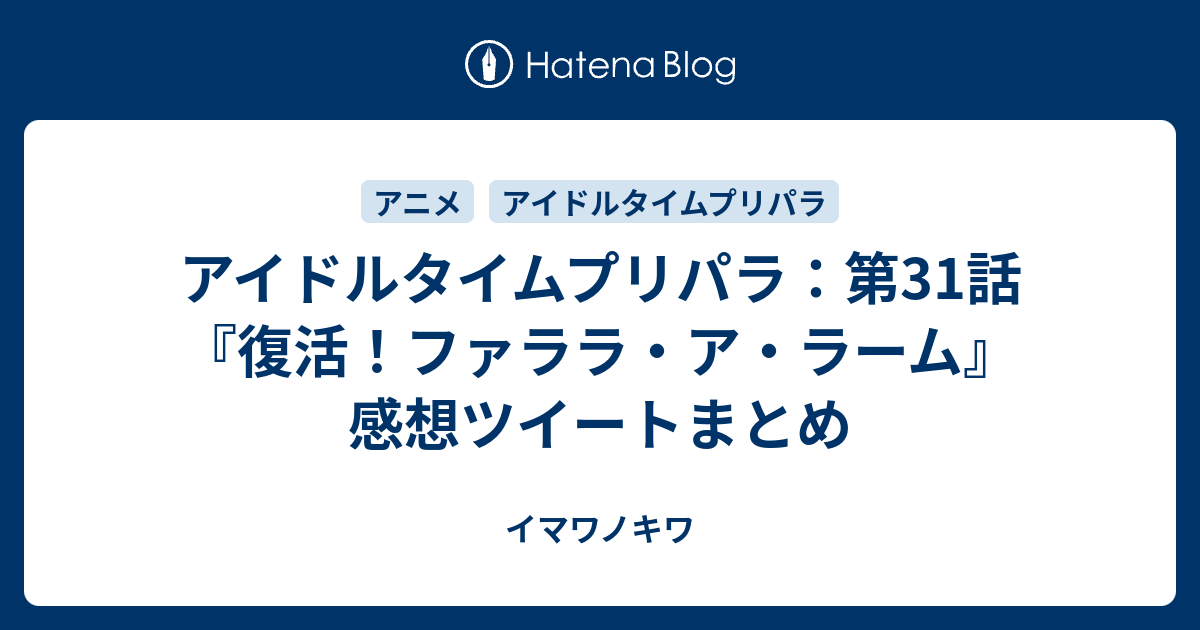 Hatena Blog

アニメ

アイドルタイムプリパラ

アイドルタイムプリパラ：第31話『復活！ファララ・ア・ラーム』感想ツイートまとめ

イマワノキワ